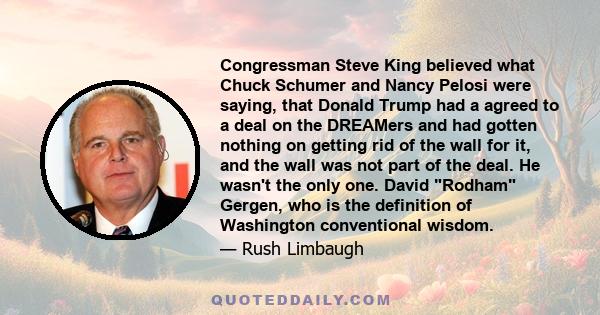 Congressman Steve King believed what Chuck Schumer and Nancy Pelosi were saying, that Donald Trump had a agreed to a deal on the DREAMers and had gotten nothing on getting rid of the wall for it, and the wall was not part of the deal. He wasn't the only one. David "Rodham" Gergen, who is the definition of Washington conventional wisdom.

— Rush Limbaugh

QUOTEDDAILY.COM